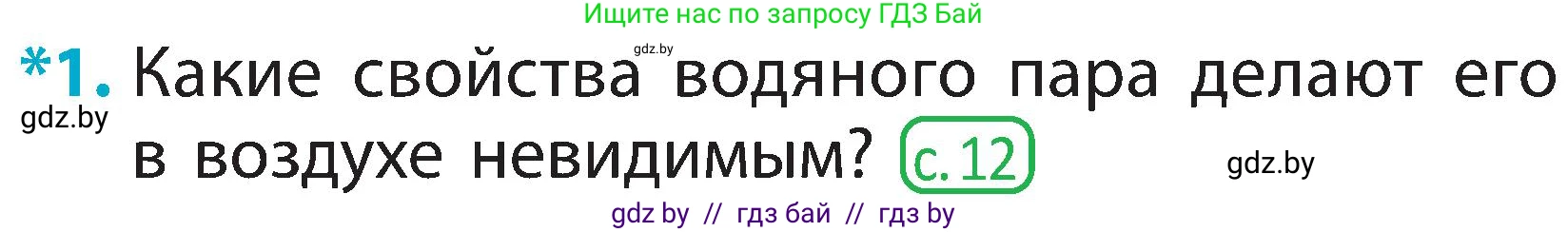 Ищите нас по запросу ГДЗ Бай

gdz.by

*1. Какие свойства водяного пара делают его в воздухе невидимым? с. 12

gdz.by

gdz.by

gdz by // гдз бай // гдз by